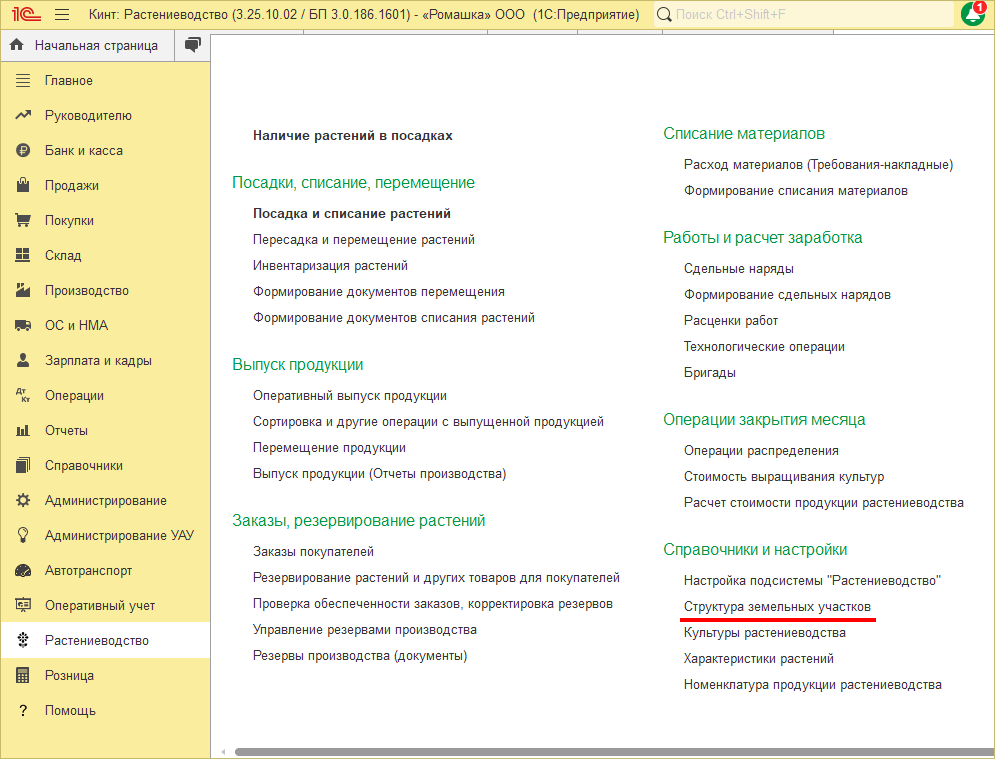 1С Кинт: Растениеводство (3.25.10.02 / БП 3.0.186.1601) - «Ромашка» ООО (1С:Предприятие) Поиск Ctrl+Shift+F 1

Начальная страница

Главное
Руководителю
Банк и касса
Продажи
Покупки
Склад
Производство
ОС и НМА
Зарплата и кадры
Операции
Отчеты
Справочники
Администрирование
Администрирование УАУ
Автотранспорт
Оперативный учет
Растениеводство
Розница
Помощь

Наличие растений в посадках

Посадки, списание, перемещение
Посадка и списание растений
Пересадка и перемещение растений
Инвентаризация растений
Формирование документов перемещения
Формирование документов списания растений

Выпуск продукции
Оперативный выпуск продукции
Сортировка и другие операции с выпущенной продукцией
Перемещение продукции
Выпуск продукции (Отчеты производства)

Заказы, резервирование растений
Заказы покупателей
Резервирование растений и других товаров для покупателей
Проверка обеспеченности заказов, корректировка резервов
Управление резервами производства
Резервы производства (документы)

Списание материалов
Расход материалов (Требования-накладные)
Формирование списания материалов

Работы и расчет заработка
Сдельные наряды
Формирование сдельных нарядов
Расценки работ
Технологические операции
Бригады

Операции закрытия месяца
Операции распределения
Стоимость выращивания культур
Расчет стоимости продукции растениеводства

Справочники и настройки
Настройка подсистемы "Растениеводство"
Структура земельных участков
Культуры растениеводства
Характеристики растений
Номенклатура продукции растениеводства